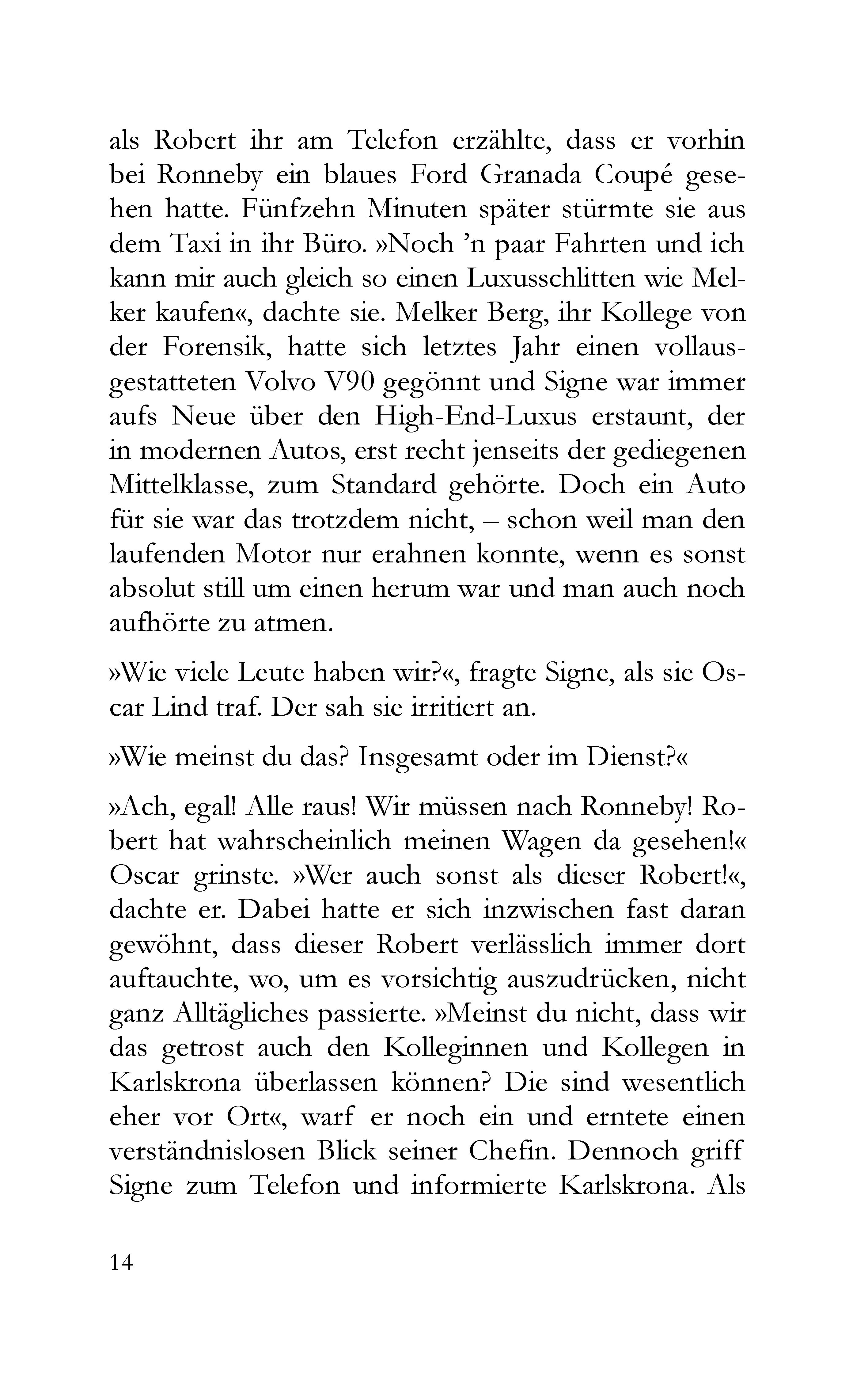 als Robert ihr am Telefon erzählte, dass er vorhin bei Ronneby ein blaues Ford Granada Coupé gesehen hatte. Fünfzehn Minuten später stürmte sie aus dem Taxi in ihr Büro. »Noch ’n paar Fahrten und ich kann mir auch gleich so einen Luxusschlitten wie Melker kaufen«, dachte sie. Melker Berg, ihr Kollege von der Forensik, hatte sich letztes Jahr einen vollausgestatteten Volvo V90 gegönnt und Signe war immer aufs Neue über den High-End-Luxus erstaunt, der in modernen Autos, erst recht jenseits der gediegenen Mittelklasse, zum Standard gehörte. Doch ein Auto für sie war das trotzdem nicht, – schon weil man den laufenden Motor nur erahnen konnte, wenn es sonst absolut still um einen herum war und man auch noch aufhörte zu atmen.

»Wie viele Leute haben wir?«, fragte Signe, als sie Oscar Lind traf. Der sah sie irritiert an.

»Wie meinst du das? Insgesamt oder im Dienst?«

»Ach, egal! Alle raus! Wir müssen nach Ronneby! Robert hat wahrscheinlich meinen Wagen da gesehen!« Oscar grinste. »Wer auch sonst als dieser Robert!«, dachte er. Dabei hatte er sich inzwischen fast daran gewöhnt, dass dieser Robert verlässlich immer dort auftauchte, wo, um es vorsichtig auszudrücken, nicht ganz Alltägliches passierte. »Meinst du nicht, dass wir das getrost auch den Kolleginnen und Kollegen in Karlskrona überlassen können? Die sind wesentlich eher vor Ort«, warf er noch ein und erntete einen verständnislosen Blick seiner Chefin. Dennoch griff Signe zum Telefon und informierte Karlskrona. Als

14